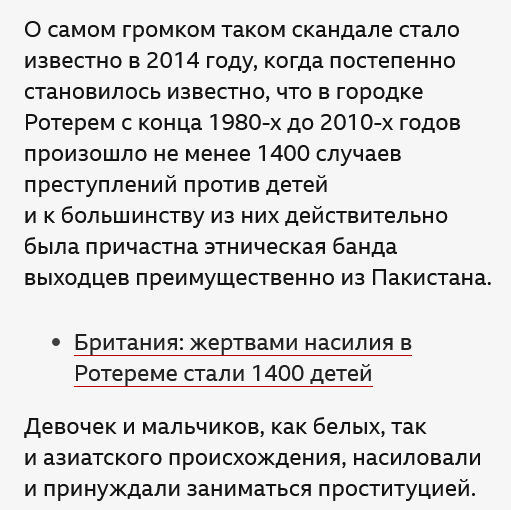 О самом громком таком скандале стало известно в 2014 году, когда постепенно становилось известно, что в городке Ротерем с конца 1980-х до 2010-х годов произошло не менее 1400 случаев преступлений против детей и к большинству из них действительно была причастна этническая банда выходцев преимущественно из Пакистана.

• Британия: жертвами насилия в Ротереме стали 1400 детей

Девочек и мальчиков, как белых, так и азиатского происхождения, насиловали и принуждали заниматься проституцией.